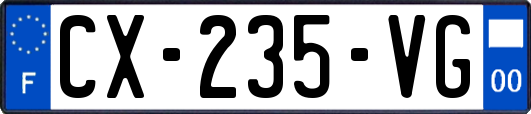 F
CX-235-VG
00